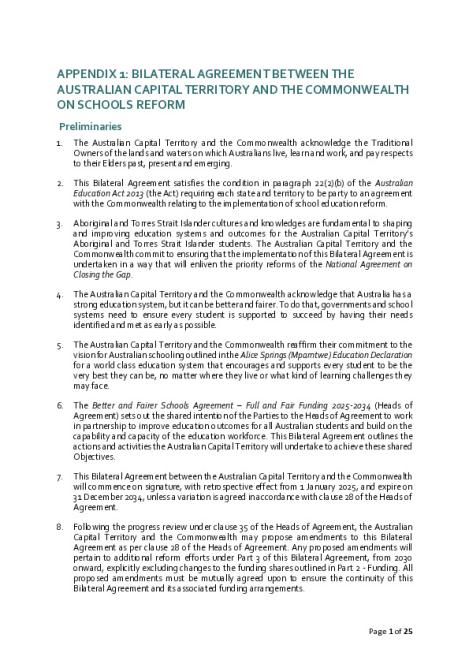 APPENDIX 1: BILATERAL AGREEMENT BETWEEN THE AUSTRALIAN CAPITAL TERRITORY AND THE COMMONWEALTH ON SCHOOLS REFORM

Preliminaries

1. The Australian Capital Territory and the Commonwealth acknowledge the Traditional Owners of the lands and waters on which Australians live, learn and work, and pay respects to their Elders past, present and emerging.

2. This Bilateral Agreement satisfies the condition in paragraph 22(2)(b) of the Australian Education Act 2013 (the Act) requiring each state and territory to be party to an agreement with the Commonwealth relating to the implementation of school education reform.

3. Aboriginal and Torres Strait Islander cultures and knowledges are fundamental to shaping and improving education systems and outcomes for the Australian Capital Territory's Aboriginal and Torres Strait Islander students. The Australian Capital Territory and the Commonwealth commit to ensuring that the implementation of this Bilateral Agreement is undertaken in a way that will enliven the priority reforms of the National Agreement on Closing the Gap.

4. The Australian Capital Territory and the Commonwealth acknowledge that Australia has a strong education system, but it can be better and fairer. To do that, governments and school systems need to ensure every student is supported to succeed by having their needs identified and met as early as possible.

5. The Australian Capital Territory and the Commonwealth reaffirm their commitment to the vision for Australian schooling outlined in the Alice Springs (Mparntwe) Education Declaration for a world class education system that encourages and supports every student to be the very best they can be, no matter where they live or what kind of learning challenges they may face.

6. The Better and Fairer Schools Agreement – Full and Fair Funding 2025-2034 (Heads of Agreement) sets out the shared intention of the Parties to the Heads of Agreement to work in partnership to improve education outcomes for all Australian students and build on the capability and capacity of the education workforce. This Bilateral Agreement outlines the actions and activities the Australian Capital Territory will undertake to achieve these shared Objectives.

7. This Bilateral Agreement between the Australian Capital Territory and the Commonwealth will commence on signature, with retrospective effect from 1 January 2025, and expire on 31 December 2034, unless a variation is agreed in accordance with clause 28 of the Heads of Agreement.

8. Following the progress review under clause 35 of the Heads of Agreement, the Australian Capital Territory and the Commonwealth may propose amendments to this Bilateral Agreement as per clause 28 of the Heads of Agreement. Any proposed amendments will pertain to additional reform efforts under Part 3 of this Bilateral Agreement, from 2030 onward, explicitly excluding changes to the funding shares outlined in Part 2 - Funding. All proposed amendments must be mutually agreed upon to ensure the continuity of this Bilateral Agreement and its associated funding arrangements.

Page 1 of 25